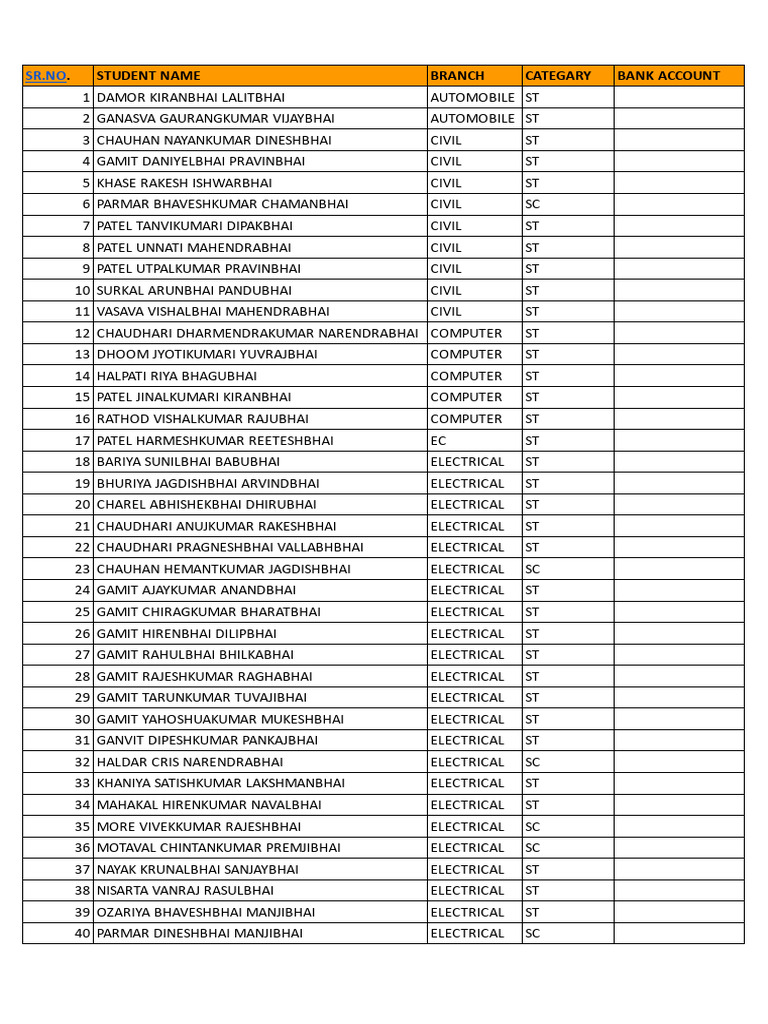 | SR.NO. | STUDENT NAME | BRANCH | CATEGARY | BANK ACCOUNT |
|---|---|---|---|---|
| 1 | DAMOR KIRANBHAI LALITBHAI | AUTOMOBILE | ST | |
| 2 | GANASVA GAURANGKUMAR VIJAYBHAI | AUTOMOBILE | ST | |
| 3 | CHAUHAN NAYANKUMAR DINESHBHAI | CIVIL | ST | |
| 4 | GAMIT DANIYELBHAI PRAVINBHAI | CIVIL | ST | |
| 5 | KHASE RAKESH ISHWARBHAI | CIVIL | ST | |
| 6 | PARMAR BHAVESHKUMAR CHAMANBHAI | CIVIL | SC | |
| 7 | PATEL TANVIKUMARI DIPAKBHAI | CIVIL | ST | |
| 8 | PATEL UNNATI MAHENDRABHAI | CIVIL | ST | |
| 9 | PATEL UTPALKUMAR PRAVINBHAI | CIVIL | ST | |
| 10 | SURKAL ARUNBHAI PANDUBHAI | CIVIL | ST | |
| 11 | VASAVA VISHALBHAI MAHENDRABHAI | CIVIL | ST | |
| 12 | CHAUDHARI DHARMENDRAKUMAR NARENDRABHAI | COMPUTER | ST | |
| 13 | DHOOM JYOTIKUMARI YUVRAJBHAI | COMPUTER | ST | |
| 14 | HALPATI RIYA BHAGUBHAI | COMPUTER | ST | |
| 15 | PATEL JINALKUMARI KIRANBHAI | COMPUTER | ST | |
| 16 | RATHOD VISHALKUMAR RAJUBHAI | COMPUTER | ST | |
| 17 | PATEL HARMESHKUMAR REETESHBHAI | EC | ST | |
| 18 | BARIYA SUNILBHAI BABUBHAI | ELECTRICAL | ST | |
| 19 | BHURIYA JAGDISHBHAI ARVINDBHAI | ELECTRICAL | ST | |
| 20 | CHAREL ABHISHEKBHAI DHIRUBHAI | ELECTRICAL | ST | |
| 21 | CHAUDHARI ANUJKUMAR RAKESHBHAI | ELECTRICAL | ST | |
| 22 | CHAUDHARI PRAGNESHBHAI VALLABHBHAI | ELECTRICAL | ST | |
| 23 | CHAUHAN HEMANTKUMAR JAGDISHBHAI | ELECTRICAL | SC | |
| 24 | GAMIT AJAYKUMAR ANANDBHAI | ELECTRICAL | ST | |
| 25 | GAMIT CHIRAGKUMAR BHARATBHAI | ELECTRICAL | ST | |
| 26 | GAMIT HIRENBHAI DILIPBHAI | ELECTRICAL | ST | |
| 27 | GAMIT RAHULBHAI BHILKABHAI | ELECTRICAL | ST | |
| 28 | GAMIT RAJESHKUMAR RAGHABHAI | ELECTRICAL | ST | |
| 29 | GAMIT TARUNKUMAR TUVAJIBHAI | ELECTRICAL | ST | |
| 30 | GAMIT YAHOSHUAKUMAR MUKESHBHAI | ELECTRICAL | ST | |
| 31 | GANVIT DIPESHKUMAR PANKAJBHAI | ELECTRICAL | ST | |
| 32 | HALDAR CRIS NARENDRABHAI | ELECTRICAL | SC | |
| 33 | KHANIYA SATISHKUMAR LAKSHMANBHAI | ELECTRICAL | ST | |
| 34 | MAHAKAL HIRENKUMAR NAVALBHAI | ELECTRICAL | ST | |
| 35 | MORE VIVEKKUMAR RAJESHBHAI | ELECTRICAL | SC | |
| 36 | MOTAVAL CHINTANKUMAR PREMJIBHAI | ELECTRICAL | SC | |
| 37 | NAYAK KRUNALBHAI SANJAYBHAI | ELECTRICAL | ST | |
| 38 | NISARTA VANRAJ RASULBHAI | ELECTRICAL | ST | |
| 39 | OZARIYA BHAVESHBHAI MANJIBHAI | ELECTRICAL | ST | |
| 40 | PARMAR DINESHBHAI MANJIBHAI | ELECTRICAL | SC | |